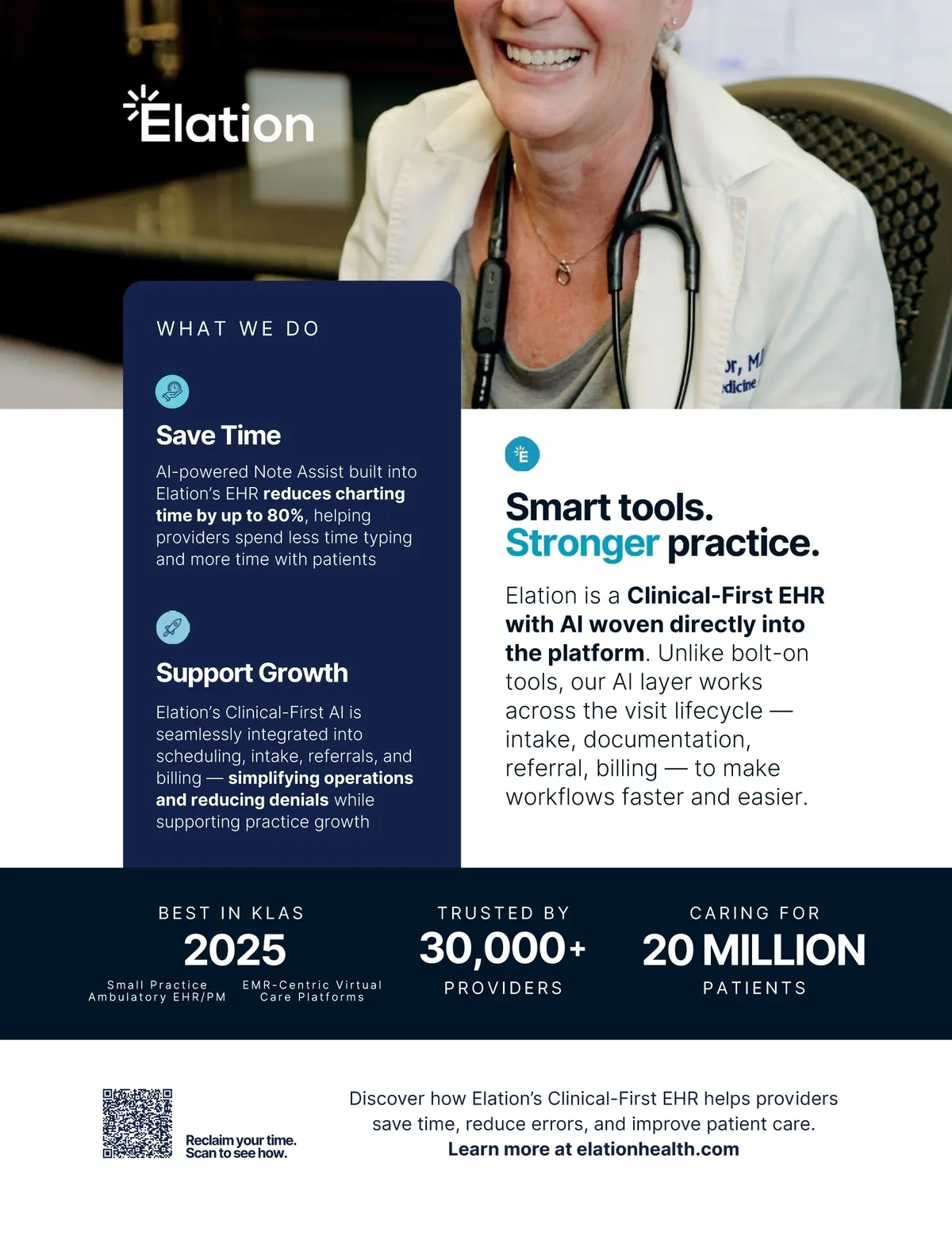 Elation

WHAT WE DO

Save Time

AI-powered Note Assist built into Elation's EHR reduces charting time by up to 80%, helping providers spend less time typing and more time with patients

Support Growth

Elation's Clinical-First AI is seamlessly integrated into scheduling, intake, referrals, and billing — simplifying operations and reducing denials while supporting practice growth

Smart tools.
Stronger practice.

Elation is a Clinical-First EHR with AI woven directly into the platform. Unlike bolt-on tools, our AI layer works across the visit lifecycle — intake, documentation, referral, billing — to make workflows faster and easier.

BEST IN KLAS
2025
Small Practice Ambulatory EHR/PM
EMR-Centric Virtual Care Platforms

TRUSTED BY
30,000+
PROVIDERS

CARING FOR
20 MILLION
PATIENTS

Reclaim your time.
Scan to see how.

Discover how Elation's Clinical-First EHR helps providers save time, reduce errors, and improve patient care.
Learn more at elationhealth.com